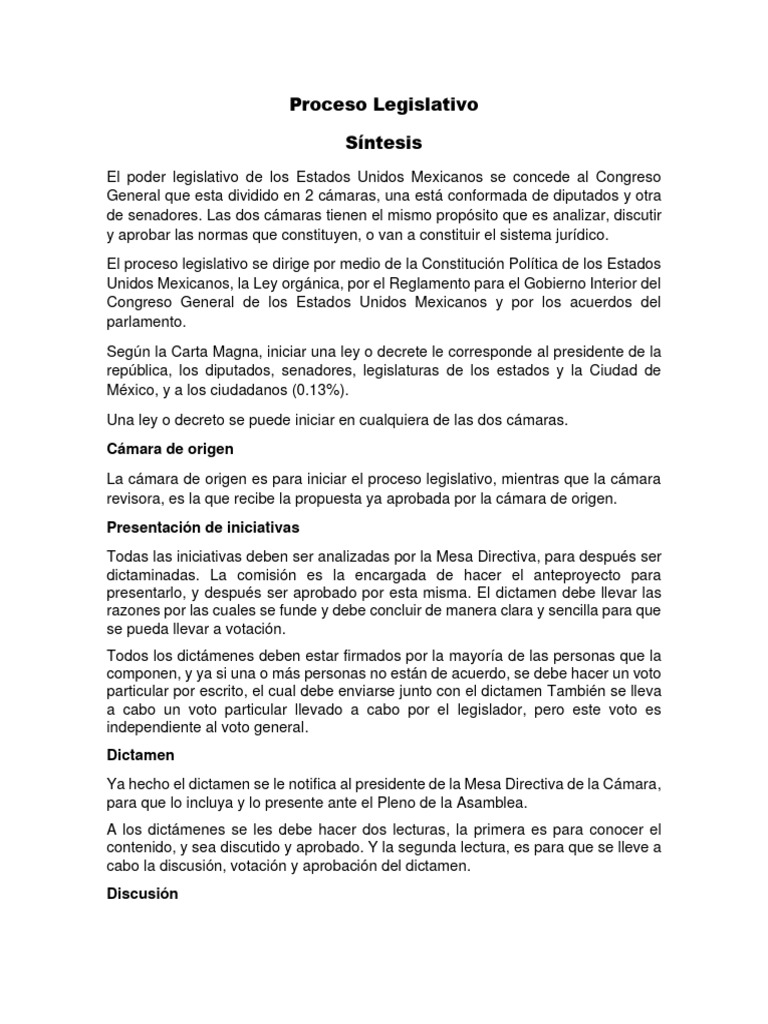 Proceso Legislativo

Síntesis

El poder legislativo de los Estados Unidos Mexicanos se concede al Congreso General que esta dividido en 2 cámaras, una está conformada de diputados y otra de senadores. Las dos cámaras tienen el mismo propósito que es analizar, discutir y aprobar las normas que constituyen, o van a constituir el sistema jurídico.

El proceso legislativo se dirige por medio de la Constitución Política de los Estados Unidos Mexicanos, la Ley orgánica, por el Reglamento para el Gobierno Interior del Congreso General de los Estados Unidos Mexicanos y por los acuerdos del parlamento.

Según la Carta Magna, iniciar una ley o decrete le corresponde al presidente de la república, los diputados, senadores, legislaturas de los estados y la Ciudad de México, y a los ciudadanos (0.13%).

Una ley o decreto se puede iniciar en cualquiera de las dos cámaras.

Cámara de origen

La cámara de origen es para iniciar el proceso legislativo, mientras que la cámara revisora, es la que recibe la propuesta ya aprobada por la cámara de origen.

Presentación de iniciativas

Todas las iniciativas deben ser analizadas por la Mesa Directiva, para después ser dictaminadas. La comisión es la encargada de hacer el anteproyecto para presentarlo, y después ser aprobado por esta misma. El dictamen debe llevar las razones por las cuales se funde y debe concluir de manera clara y sencilla para que se pueda llevar a votación.

Todos los dictámenes deben estar firmados por la mayoría de las personas que la componen, y ya si una o más personas no están de acuerdo, se debe hacer un voto particular por escrito, el cual debe enviarse junto con el dictamen También se lleva a cabo un voto particular llevado a cabo por el legislador, pero este voto es independiente al voto general.

Dictamen

Ya hecho el dictamen se le notifica al presidente de la Mesa Directiva de la Cámara, para que lo incluya y lo presente ante el Pleno de la Asamblea.

A los dictámenes se les debe hacer dos lecturas, la primera es para conocer el contenido, y sea discutido y aprobado. Y la segunda lectura, es para que se lleve a cabo la discusión, votación y aprobación del dictamen.

Discusión